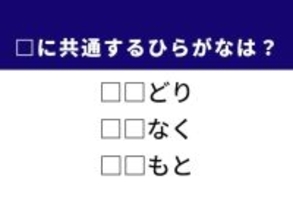 □に共通するひらがなは？

□□どり

□□なく

□□もと